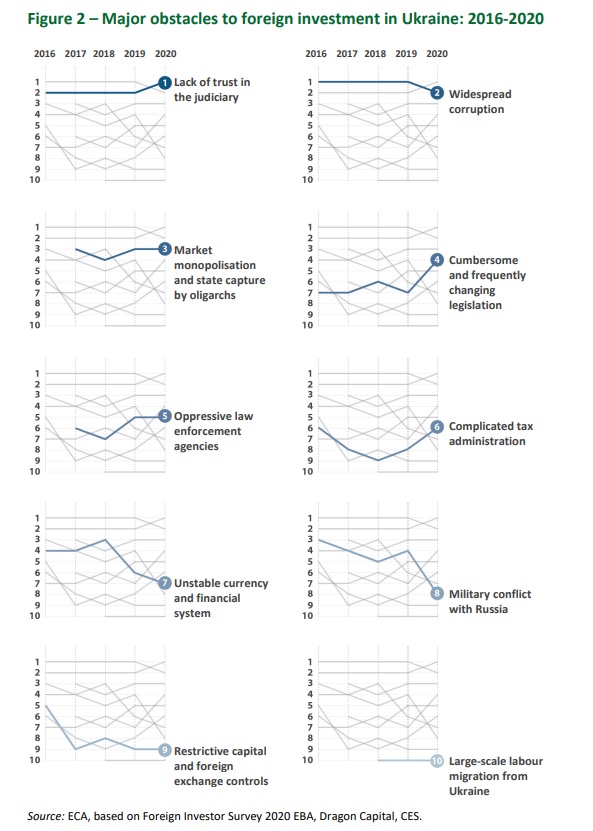 Figure 2 – Major obstacles to foreign investment in Ukraine: 2016-2020

2016 2017 2018 2019 2020

1 2 3 4 5 6 7 8 9 10

1 Lack of trust in the judiciary

2016 2017 2018 2019 2020

1 2 3 4 5 6 7 8 9 10

2 Widespread corruption

1 2 3 4 5 6 7 8 9 10

3 Market monopolisation and state capture by oligarchs

1 2 3 4 5 6 7 8 9 10

4 Cumbersome and frequently changing legislation

1 2 3 4 5 6 7 8 9 10

5 Oppressive law enforcement agencies

1 2 3 4 5 6 7 8 9 10

6 Complicated tax administration

1 2 3 4 5 6 7 8 9 10

7 Unstable currency and financial system

1 2 3 4 5 6 7 8 9 10

8 Military conflict with Russia

1 2 3 4 5 6 7 8 9 10

9 Restrictive capital and foreign exchange controls

1 2 3 4 5 6 7 8 9 10

10 Large-scale labour migration from Ukraine

Source: ECA, based on Foreign Investor Survey 2020 EBA, Dragon Capital, CES.